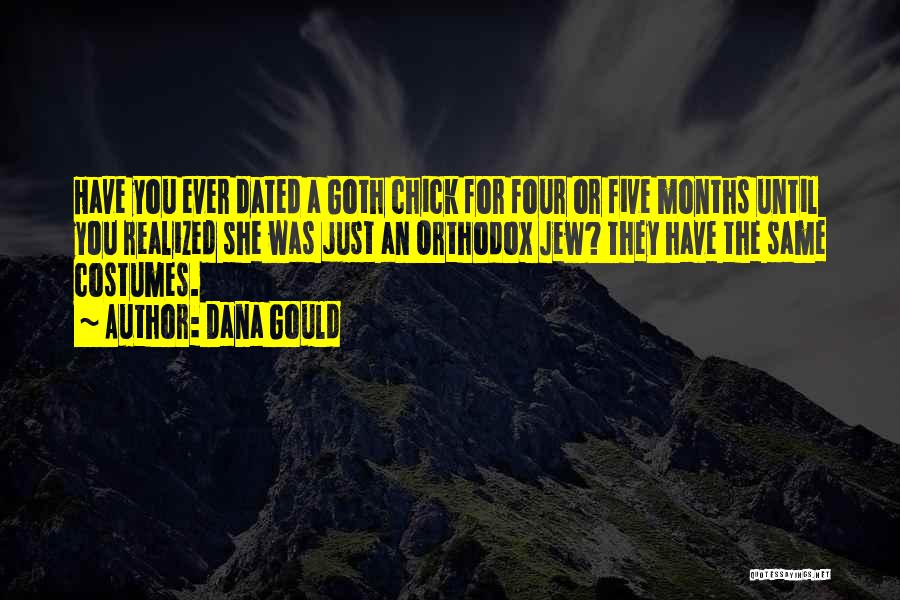 HAVE YOU EVER DATED A GOTH CHICK FOR FOUR OR FIVE MONTHS UNTIL YOU REALIZED SHE WAS JUST AN ORTHODOX JEW? THEY HAVE THE SAME COSTUMES.

~ AUTHOR: DANA GOULD

QUOTESSAYINGS.NET